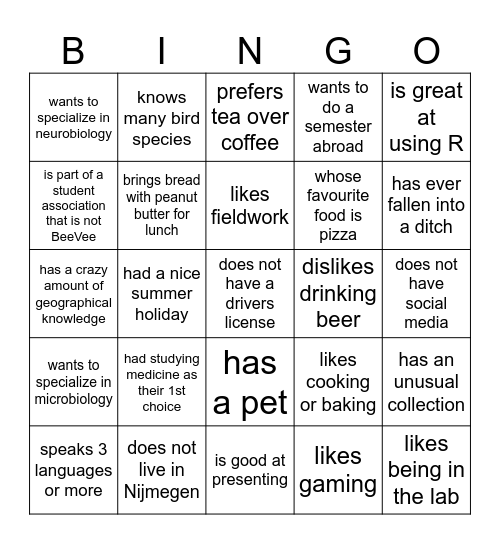 | B | I | N | G | O |
|---|---|---|---|---|
| wants to specialize in neurobiology | knows many bird species | prefers tea over coffee | wants to do a semester abroad | is great at using R |
| is part of a student association that is not BeeVee | brings bread with peanut butter for lunch | likes fieldwork | whose favourite food is pizza | has ever fallen into a ditch |
| has a crazy amount of geographical knowledge | had a nice summer holiday | does not have a drivers license | dislikes drinking beer | does not have social media |
| wants to specialize in microbiology | had studying medicine as their 1st choice | has a pet | likes cooking or baking | has an unusual collection |
| speaks 3 languages or more | does not live in Nijmegen | is good at presenting | likes gaming | likes being in the lab |